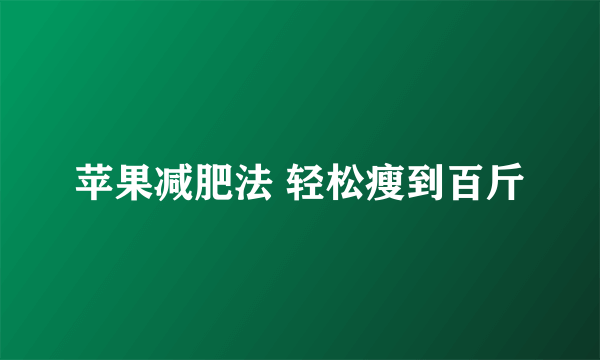 苹果减肥法 轻松瘦到百斤